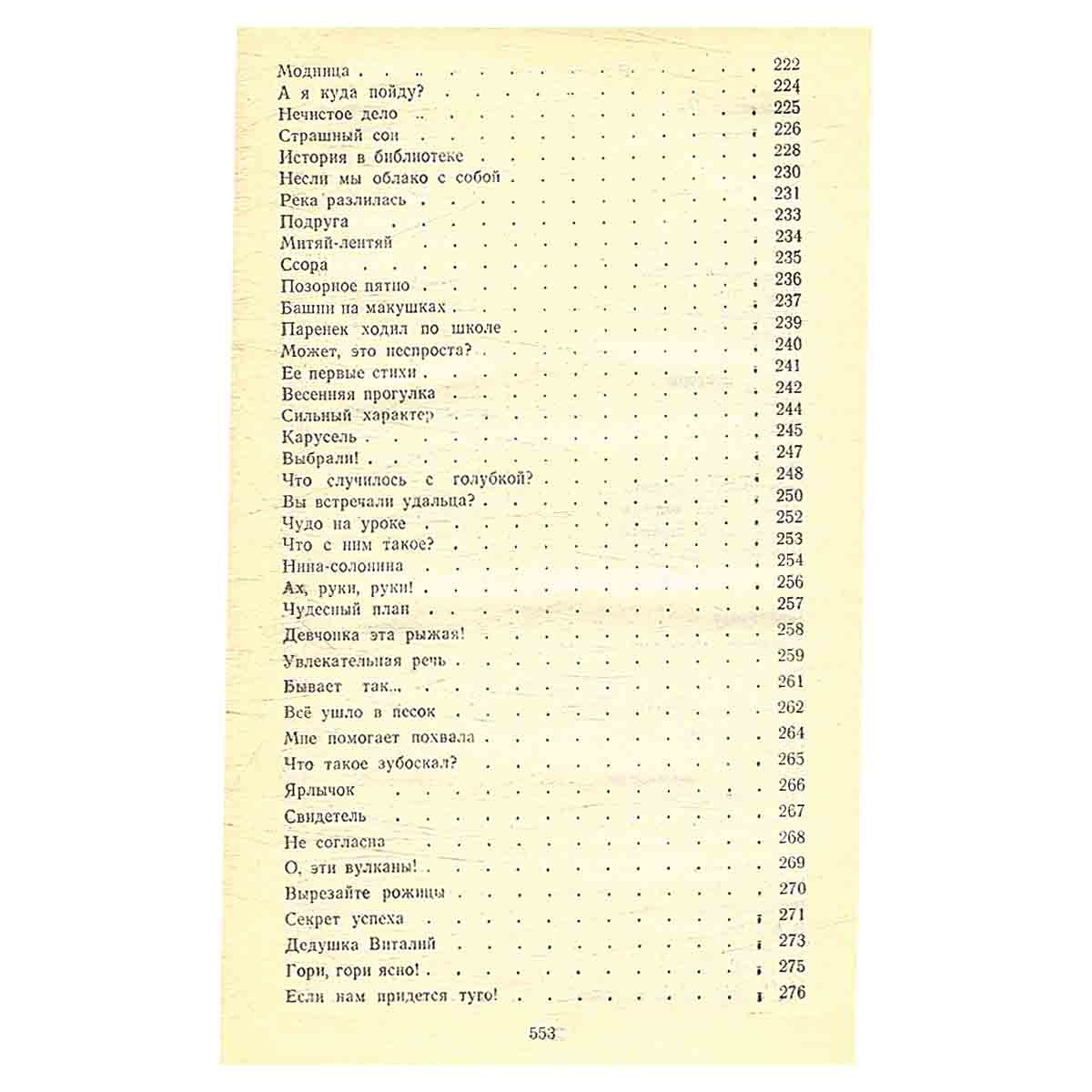 Модница 222
А я куда пойду? 224
Нечистое дело 225
Страшный сон 226
История в библиотеке 228
Несли мы облако с собой 230
Река разлилась 231
Подруга 233
Митяй-лентяй 234
Ссора 235
Позорное пятно 236
Башни на макушках 237
Паренек ходил по школе 239
Может, это неспроста? 240
Ее первые стихи 241
Весенняя прогулка 242
Сильный характер 244
Карусель 245
Выбрали! 247
Что случилось с голубкой? 248
Вы встречали удальца? 250
Чудо на уроке 252
Что с ним такое? 253
Нина-солонина 254
Ах, руки, руки! 256
Чудесный план 257
Девчонка эта рыжая! 258
Увлекательная речь 259
Бывает так... 261
Всё ушло в песок 262
Мне помогает похвала 264
Что такое зубоскал? 265
Ярлычок 266
Свидетель 267
Не согласна 268
О, эти вулканы! 269
Вырезайте рожицы 270
Секрет успеха 271
Дедушка Виталий 273
Гори, гори ясно! 275
Если нам придется туго! 276

553